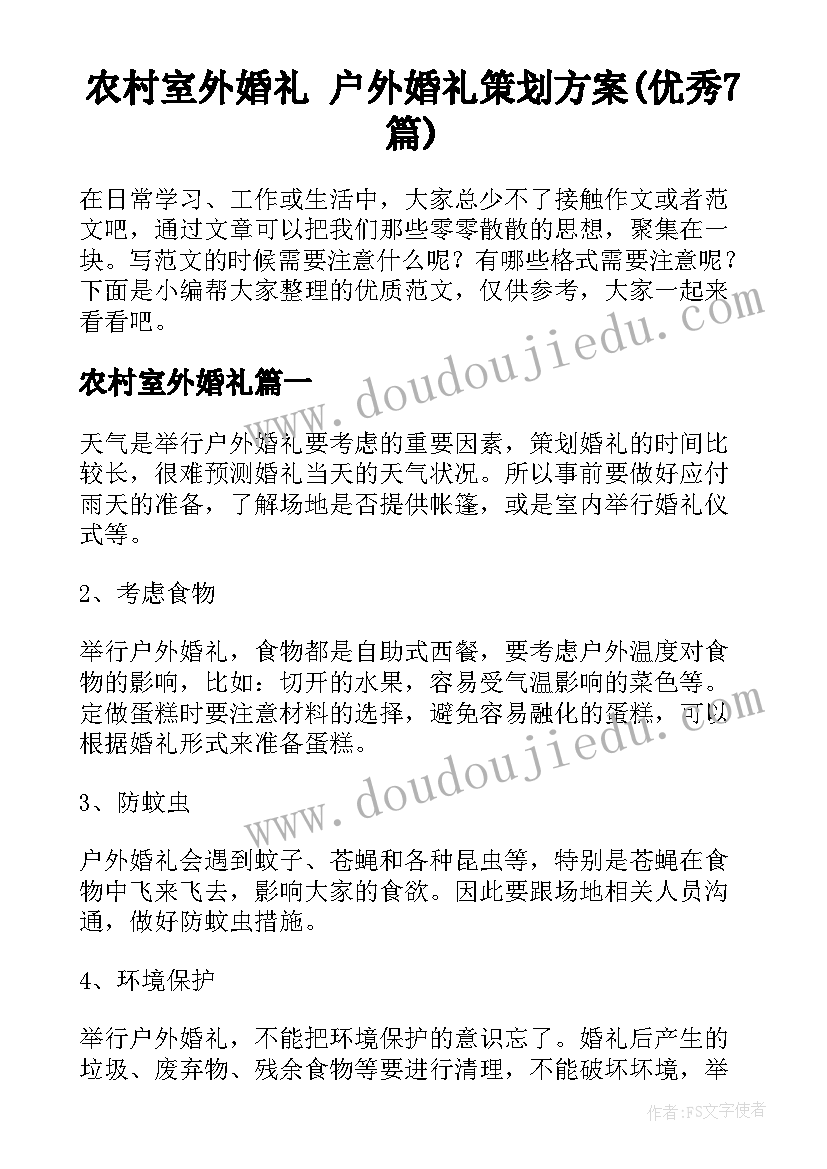 农村室外婚礼 户外婚礼策划方案(优秀7篇)

在日常学习、工作或生活中，大家总少不了接触作文或者范文吧，通过文章可以把我们那些零零散散的思想，聚集在一块。写范文的时候需要注意什么呢？有哪些格式需要注意呢？下面是小编帮大家整理的优质范文，仅供参考，大家一起来看看吧。

农村室外婚礼篇一

天气是举行户外婚礼要考虑的重要因素，策划婚礼的时间比较长，很难预测婚礼当天的天气状况。所以事前要做好应付雨天的准备，了解场地是否提供帐篷，或是室内举行婚礼仪式等。

2、考虑食物

举行户外婚礼，食物都是自助式西餐，要考虑户外温度对食物的影响，比如：切开的水果，容易受气温影响的菜色等。定做蛋糕时要注意材料的选择，避免容易融化的蛋糕，可以根据婚礼形式来准备蛋糕。

3、防蚊虫

户外婚礼会遇到蚊子、苍蝇和各种昆虫等，特别是苍蝇在食物中飞来飞去，影响大家的食欲。因此要跟场地相关人员沟通，做好防蚊虫措施。

4、环境保护

举行户外婚礼，不能把环境保护的意识忘了。婚礼后产生的垃圾、废弃物、残余食物等要进行清理，不能破坏环境，举

www.doudoujiedu.com

www.doudoujiedu.com

作者：FS文字使者